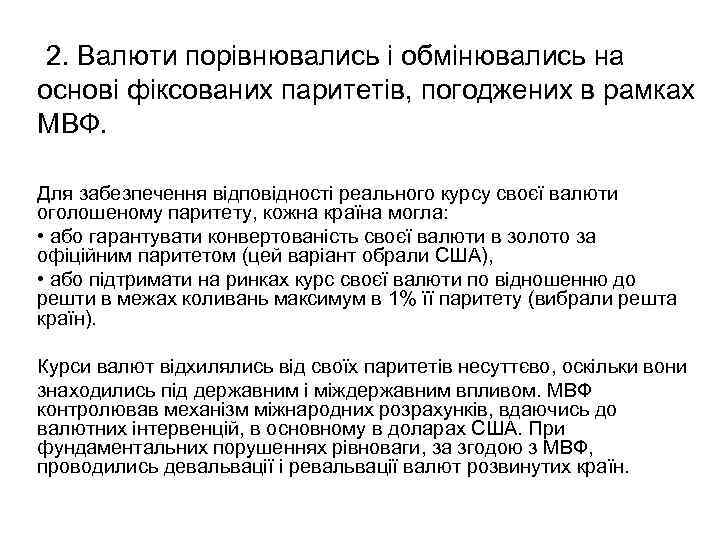 2. Валюти порівнювались і обмінювались на основі фіксованих паритетів, погоджених в рамках МВФ.

Для забезпечення відповідності реального курсу своєї валюти оголошеному паритету, кожна країна могла:

• або гарантувати конвертованість своєї валюти в золото за офіційним паритетом (цей варіант обрали США),

• або підтримати на ринках курс своєї валюти по відношенню до решти в межах коливань максимум в 1% її паритету (вибрали решта країн).

Курси валют відхилялись від своїх паритетів несуттєво, оскільки вони знаходились під державним і міждержавним впливом. МВФ контролював механізм міжнародних розрахунків, вдаючись до валютних інтервенцій, в основному в доларах США. При фундаментальних порушеннях рівноваги, за згодою з МВФ, проводились девальвації і ревальвації валют розвинутих країн.